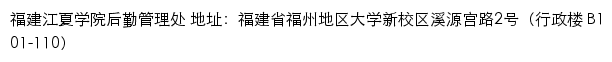 福建江夏学院后勤管理处 地址：福建省福州地区大学新校区溪源宫路2号（行政楼 B101-110)